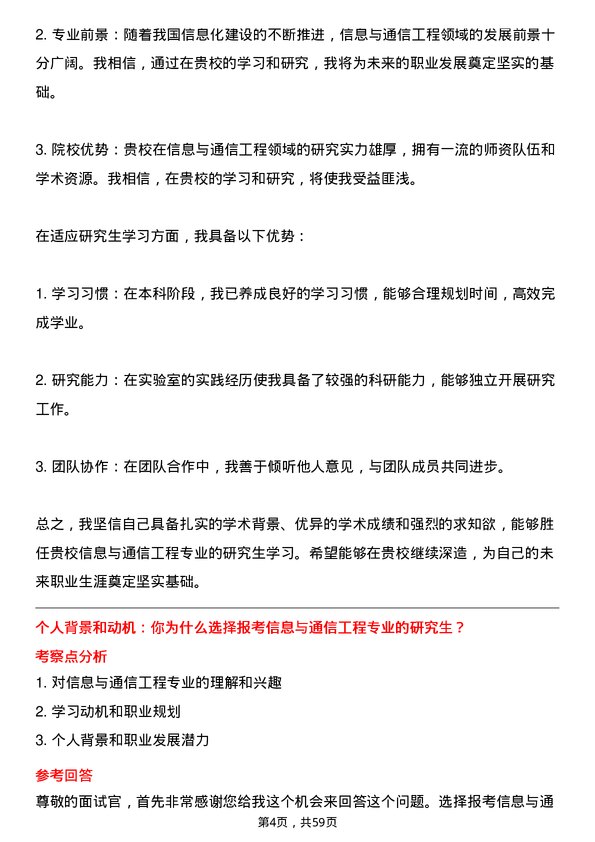 2. 专业前景：随着我国信息化建设的不断推进，信息与通信工程领域的发展前景十分广阔。我相信，通过在贵校的学习和研究，我将为未来的职业发展奠定坚实的基础。

3. 院校优势：贵校在信息与通信工程领域的研究实力雄厚，拥有一流的师资队伍和学术资源。我相信，在贵校的学习和研究，将使我受益匪浅。

在适应研究生学习方面，我具备以下优势：

1. 学习习惯：在本科阶段，我已养成良好的学习习惯，能够合理规划时间，高效完成学业。

2. 研究能力：在实验室的实践经历使我具备了较强的科研能力，能够独立开展研究工作。

3. 团队协作：在团队合作中，我善于倾听他人意见，与团队成员共同进步。

总之，我坚信自己具备扎实的学术背景、优异的学术成绩和强烈的求知欲，能够胜任贵校信息与通信工程专业的研究生学习。希望能够在贵校继续深造，为自己的未来职业生涯奠定坚实基础。

个人背景和动机：你为什么选择报考信息与通信工程专业的研究生？

考察点分析

1. 对信息与通信工程专业的理解和兴趣

2. 学习动机和职业规划

3. 个人背景和职业发展潜力

参考回答

尊敬的面试官，首先非常感谢您给我这个机会来回答这个问题。选择报考信息与通

第4页，共59页